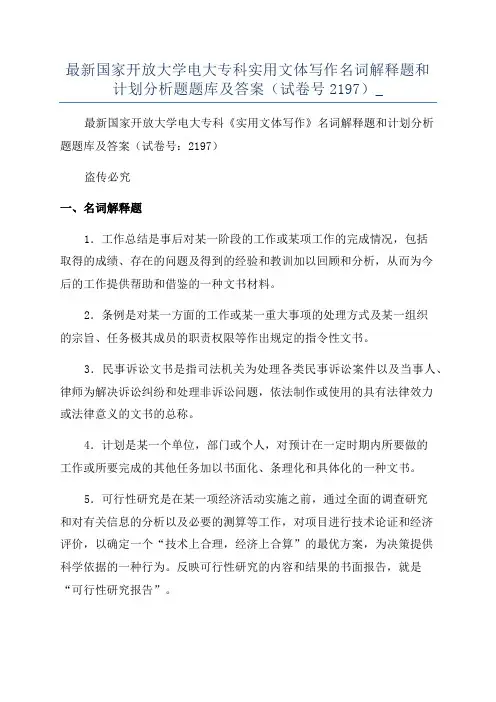 最新国家开放大学电大专科实用文体写作名词解释题和计划分析题题库及答案（试卷号 2197）_

最新国家开放大学电大专科《实用文体写作》名词解释题和计划分析题题库及答案（试卷号：2197）

盗传必究

一、名词解释题

1．工作总结是事后对某一阶段的工作或某项工作的完成情况，包括取得的成绩、存在的问题及得到的经验和教训加以回顾和分析，从而为今后的工作提供帮助和借鉴的一种文书材料。

2．条例是对某一方面的工作或某一重大事项的处理方式及某一组织的宗旨、任务极其成员的职责权限等作出规定的指令性文书。

3．民事诉讼文书是指司法机关为处理各类民事诉讼案件以及当事人、律师为解决诉讼纠纷和处理非诉讼问题，依法制作或使用的具有法律效力或法律意义的文书的总称。

4．计划是某一个单位，部门或个人，对预计在一定时期内所要做的工作或所要完成的其他任务加以书面化、条理化和具体化的一种文书。

5．可行性研究是在某一项经济活动实施之前，通过全面的调查研究和对有关信息的分析以及必要的测算等工作，对项目进行技术论证和经济评价，以确定一个“技术上合理，经济上合算”的最优方案，为决策提供科学依据的一种行为。反映可行性研究的内容和结果的书面报告，就是“可行性研究报告”。